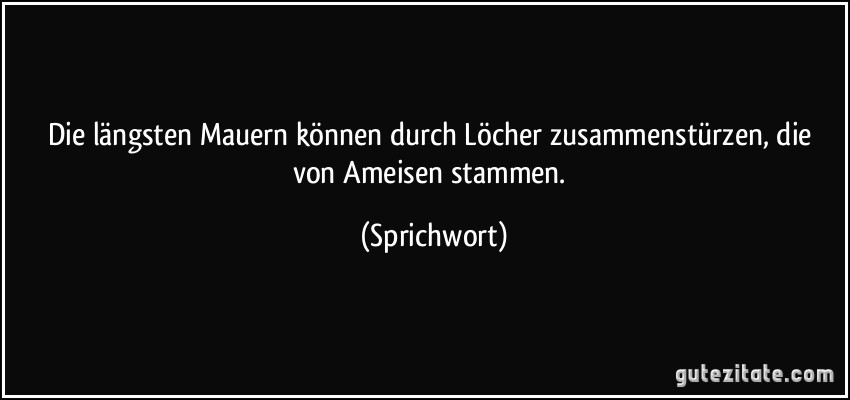 Die längsten Mauern können durch Löcher zusammenstürzen, die von Ameisen stammen.

(Sprichwort)

gutezitate.com